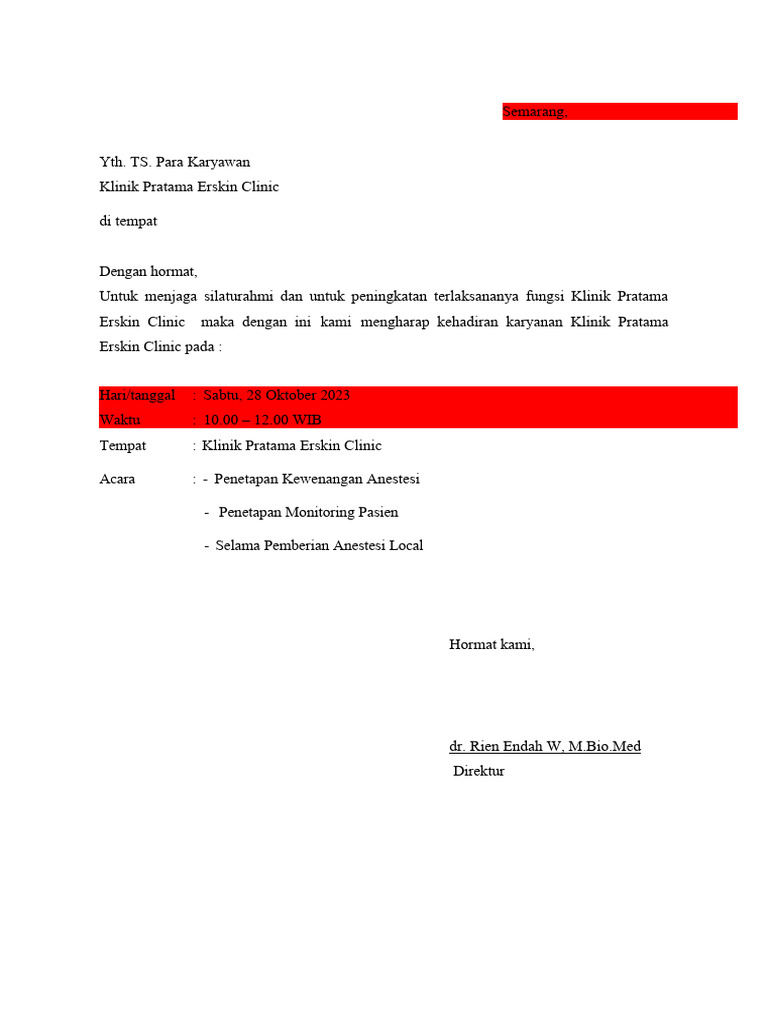 Semarang,

Yth. TS. Para Karyawan
Klinik Pratama Erskin Clinic

di tempat

Dengan hormat,
Untuk menjaga silaturahmi dan untuk peningkatan terlaksananya fungsi Klinik Pratama Erskin Clinic maka dengan ini kami mengharap kehadiran karyanan Klinik Pratama Erskin Clinic pada :

Hari/tanggal : Sabtu, 28 Oktober 2023
Waktu : 10.00 – 12.00 WIB
Tempat : Klinik Pratama Erskin Clinic
Acara : - Penetapan Kewenangan Anestesi
- Penetapan Monitoring Pasien
- Selama Pemberian Anestesi Local

Hormat kami,

dr. Rien Endah W, M.Bio.Med
Direktur